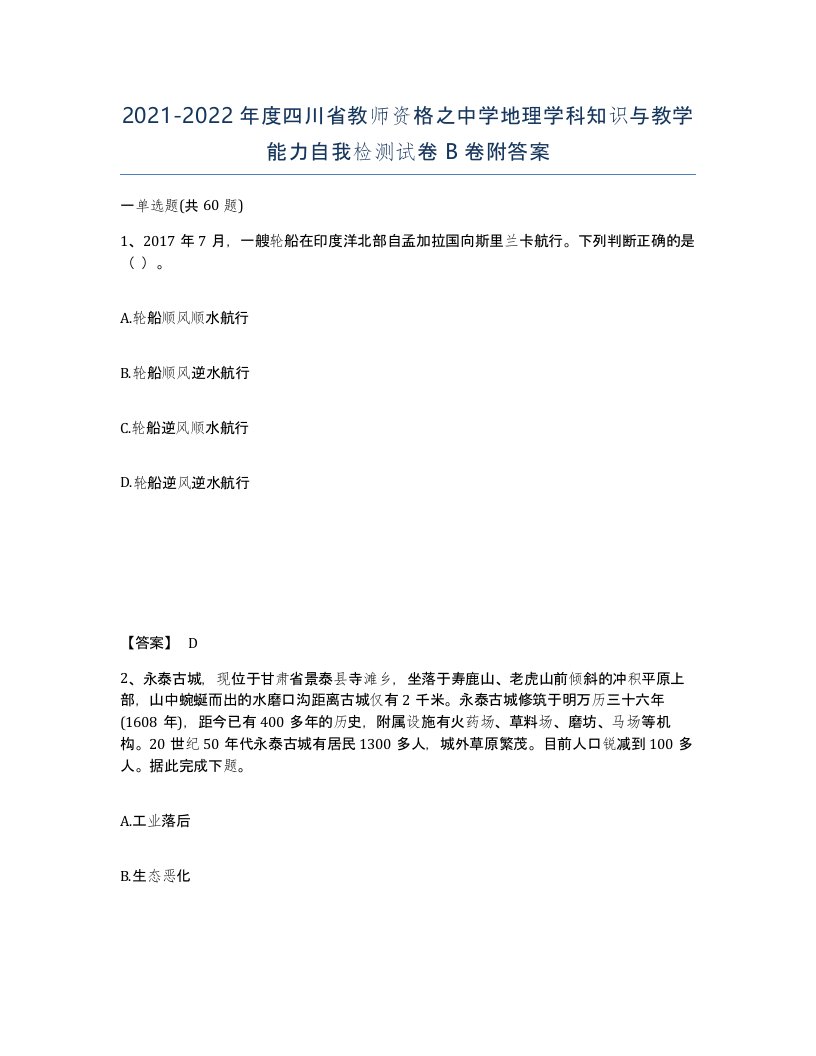 2021-2022年度四川省教师资格之中学地理学科知识与教学能力自我检测试卷B卷附答案

一单选题(共60题)

1、2017年7月，一艘轮船在印度洋北部自孟加拉国向斯里兰卡航行。下列判断正确的是（ ）。

A.轮船顺风顺水航行

B.轮船顺风逆水航行

C.轮船逆风顺水航行

D.轮船逆风逆水航行

【答案】 D

2、永泰古城，现位于甘肃省景泰县寺滩乡，坐落于寿鹿山、老虎山前倾斜的冲积平原上部，山中蜿蜒而出的水磨口沟距离古城仅有2千米。永泰古城修筑于明万历三十六年(1608年)，距今已有400多年的历史，附属设施有火药场、草料场、磨坊、马场等机构。20世纪50年代永泰古城有居民1300多人，城外草原繁茂。目前人口锐减到100多人。据此完成下题。

A.工业落后

B.生态恶化